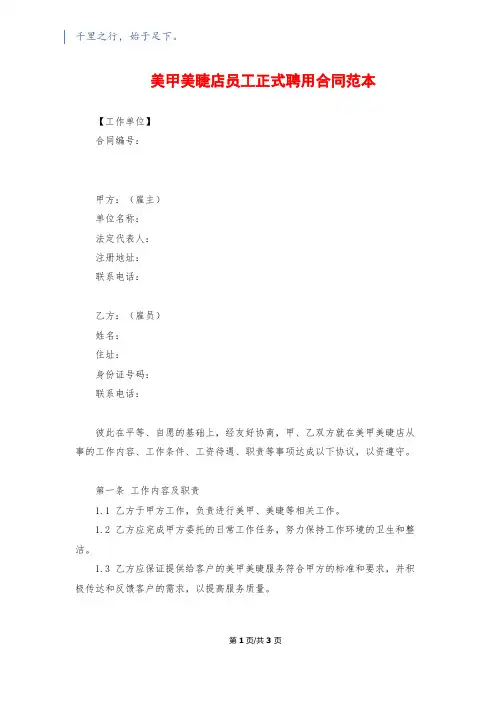 千里之行，始于足下。

美甲美睫店员工正式聘用合同范本

【工作单位】
合同编号：

甲方：（雇主）
单位名称：
法定代表人：
注册地址：
联系电话：

乙方：（雇员）
姓名：
住址：
身份证号码：
联系电话：

彼此在平等、自愿的基础上，经友好协商，甲、乙双方就在美甲美睫店从事的工作内容、工作条件、工资待遇、职责等事项达成以下协议，以资遵守。

第一条 工作内容及职责

1.1 乙方于甲方工作，负责进行美甲、美睫等相关工作。

1.2 乙方应完成甲方委托的日常工作任务，努力保持工作环境的卫生和整洁。

1.3 乙方应保证提供给客户的美甲美睫服务符合甲方的标准和要求，并积极传达和反馈客户的需求，以提高服务质量。

第 1 页/共 3 页